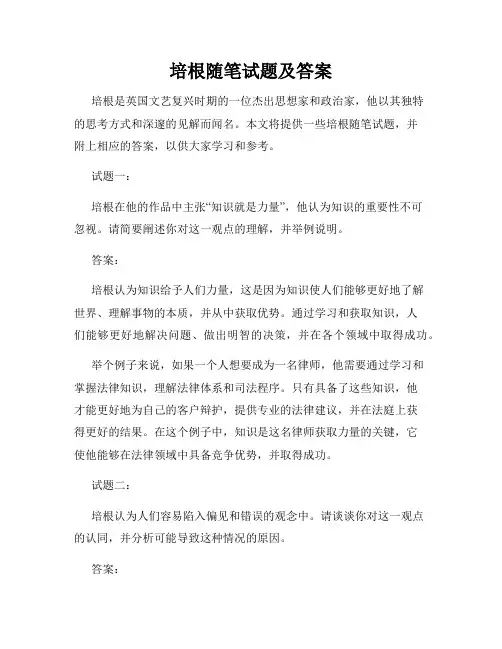 培根随笔试题及答案

培根是英国文艺复兴时期的一位杰出思想家和政治家，他以其独特的思考方式和深邃的见解而闻名。本文将提供一些培根随笔试题，并附上相应的答案，以供大家学习和参考。

试题一：

培根在他的作品中主张“知识就是力量”，他认为知识的重要性不可忽视。请简要阐述你对这一观点的理解，并举例说明。

答案：

培根认为知识给予人们力量，这是因为知识使人们能够更好地了解世界、理解事物的本质，并从中获取优势。通过学习和获取知识，人们能够更好地解决问题、做出明智的决策，并在各个领域中取得成功。

举个例子来说，如果一个人想要成为一名律师，他需要通过学习和掌握法律知识，理解法律体系和司法程序。只有具备了这些知识，他才能更好地为自己的客户辩护，提供专业的法律建议，并在法庭上获得更好的结果。在这个例子中，知识是这名律师获取力量的关键，它使他能够在法律领域中具备竞争优势，并取得成功。

试题二：

培根认为人们容易陷入偏见和错误的观念中。请谈谈你对这一观点的认同，并分析可能导致这种情况的原因。

答案：